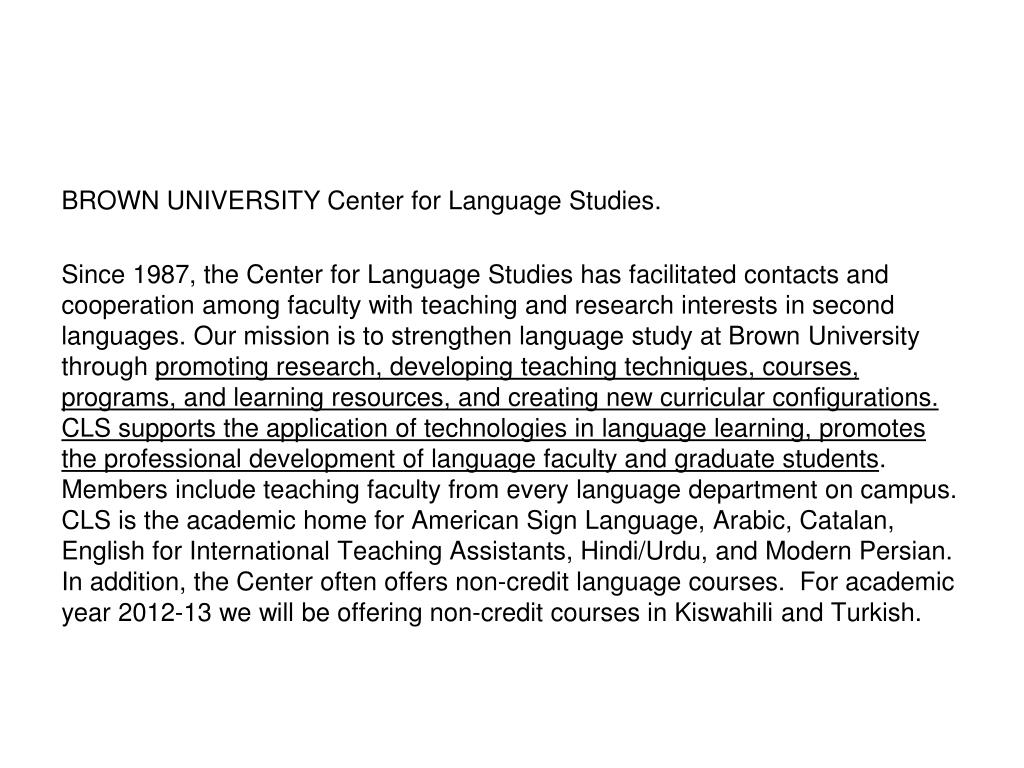 BROWN UNIVERSITY Center for Language Studies.

Since 1987, the Center for Language Studies has facilitated contacts and cooperation among faculty with teaching and research interests in second languages. Our mission is to strengthen language study at Brown University through promoting research, developing teaching techniques, courses, programs, and learning resources, and creating new curricular configurations. CLS supports the application of technologies in language learning, promotes the professional development of language faculty and graduate students. Members include teaching faculty from every language department on campus. CLS is the academic home for American Sign Language, Arabic, Catalan, English for International Teaching Assistants, Hindi/Urdu, and Modern Persian. In addition, the Center often offers non-credit language courses. For academic year 2012-13 we will be offering non-credit courses in Kiswahili and Turkish.